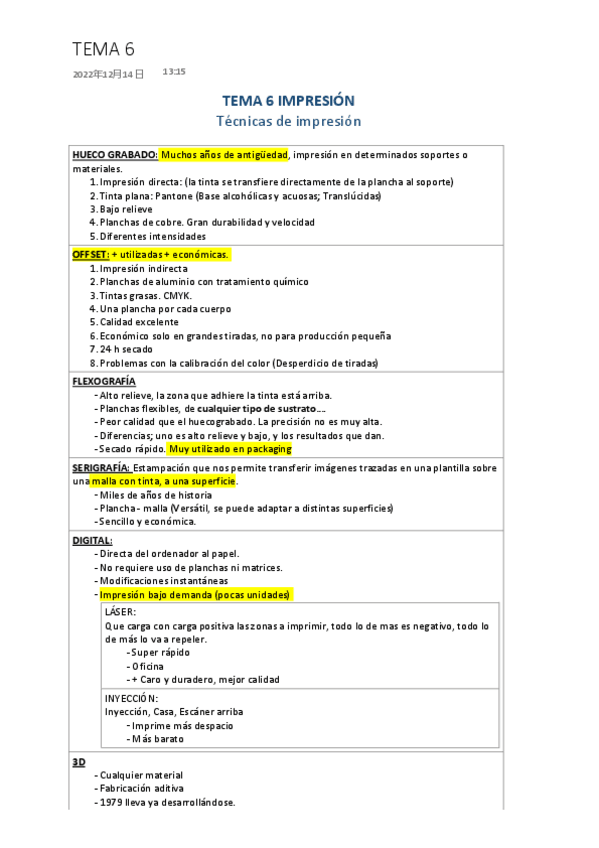 TEMA 6

2022年12月14日 13:15

TEMA 6 IMPRESIÓN

Técnicas de impresión

HUECO GRABADO: Muchos años de antigüedad, impresión en determinados soportes o materiales.
1. Impresión directa: (la tinta se transfiere directamente de la plancha al soporte)
2. Tinta plana: Pantone (Base alcohólicas y acuosas; Translúcidas)
3. Bajo relieve
4. Planchas de cobre. Gran durabilidad y velocidad
5. Diferentes intensidades

OFFSET: + utilizadas + económicas.
1. Impresión indirecta
2. Planchas de aluminio con tratamiento químico
3. Tintas grasas. CMYK.
4. Una plancha por cada cuerpo
5. Calidad excelente
6. Económico solo en grandes tiradas, no para producción pequeña
7. 24 h secado
8. Problemas con la calibración del color (Desperdicio de tiradas)

FLEXOGRAFÍA
- Alto relieve, la zona que adhiere la tinta está arriba.
- Planchas flexibles, de cualquier tipo de sustrato….
- Peor calidad que el huecograbado. La precisión no es muy alta.
- Diferencias; uno es alto relieve y bajo, y los resultados que dan.
- Secado rápido. Muy utilizado en packaging

SERIGRAFÍA: Estampación que nos permite transferir imágenes trazadas en una plantilla sobre una malla con tinta, a una superficie.
- Miles de años de historia
- Plancha - malla (Versátil, se puede adaptar a distintas superficies)
- Sencillo y económica.

DIGITAL:
- Directa del ordenador al papel.
- No requiere uso de planchas ni matrices.
- Modificaciones instantáneas
- Impresión bajo demanda (pocas unidades)

LÁSER:
Que carga con carga positiva las zonas a imprimir, todo lo de mas es negativo, todo lo de más lo va a repeler.
- Super rápido
- Oficina
- + Caro y duradero, mejor calidad

INYECCIÓN:
Inyección, Casa, Escáner arriba
- Imprime más despacio
- Más barato

3D
- Cualquier material
- Fabricación aditiva
- 1979 lleva ya desarrollándose.